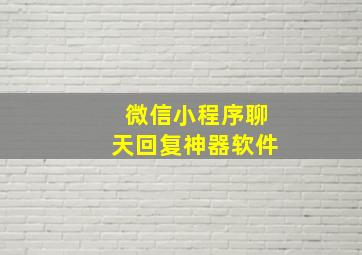 微信小程序聊天回复神器软件